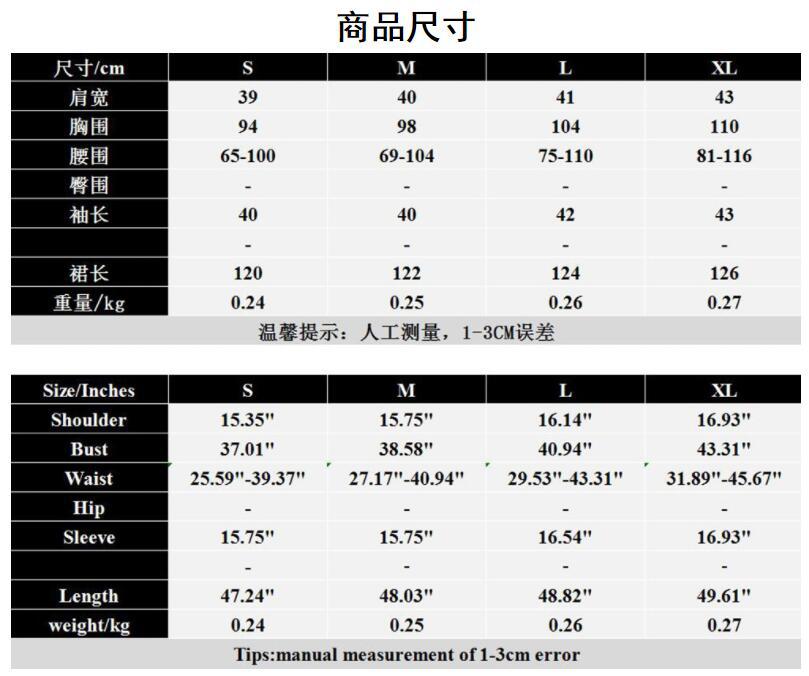 商品尺寸

| 尺寸/cm | S | M | L | XL |
|---|---|---|---|---|
| 肩宽 | 39 | 40 | 41 | 43 |
| 胸围 | 94 | 98 | 104 | 110 |
| 腰围 | 65-100 | 69-104 | 75-110 | 81-116 |
| 臀围 | - | - | - | - |
| 袖长 | 40 | 40 | 42 | 43 |
| | - | - | - | - |
| 裙长 | 120 | 122 | 124 | 126 |
| 重量/kg | 0.24 | 0.25 | 0.26 | 0.27 |

温馨提示：人工测量，1-3CM误差

| Size/Inches | S | M | L | XL |
|---|---|---|---|---|
| Shoulder | 15.35" | 15.75" | 16.14" | 16.93" |
| Bust | 37.01" | 38.58" | 40.94" | 43.31" |
| Waist | 25.59"-39.37" | 27.17"-40.94" | 29.53"-43.31" | 31.89"-45.67" |
| Hip | - | - | - | - |
| Sleeve | 15.75" | 15.75" | 16.54" | 16.93" |
| | - | - | - | - |
| Length | 47.24" | 48.03" | 48.82" | 49.61" |
| weight/kg | 0.24 | 0.25 | 0.26 | 0.27 |

Tips:manual measurement of 1-3cm error